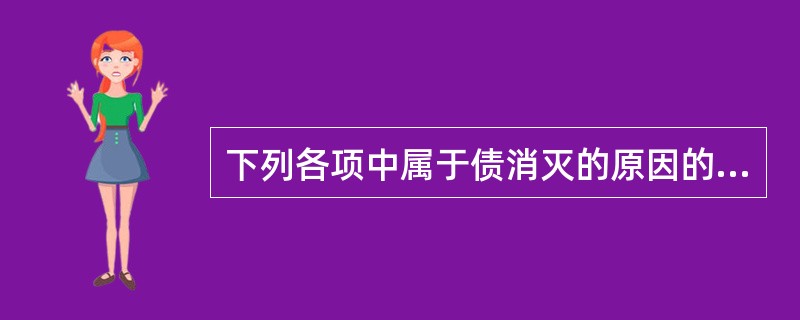 下列各项中属于债消灭的原因的...